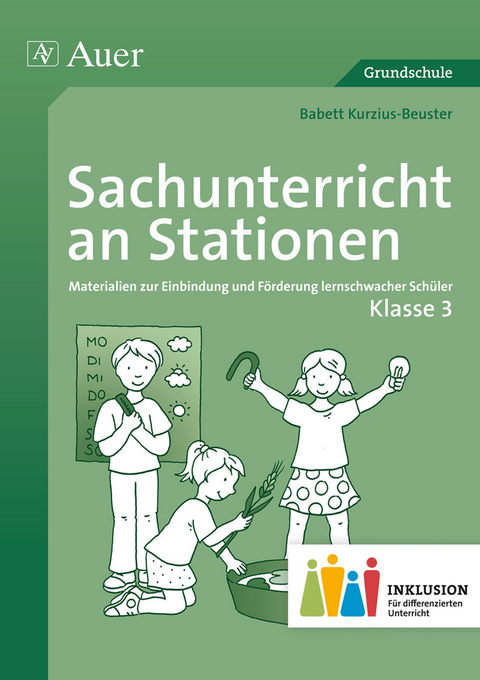 AV Auer

Grundschule

Babett Kurzius-Beuster

Sachunterricht an Stationen

Materialien zur Einbindung und Förderung lernschwacher Schüler

Klasse 3

MO
DI
MI
DO
F
S
S

INKLUSION
Für differenzierten Unterricht